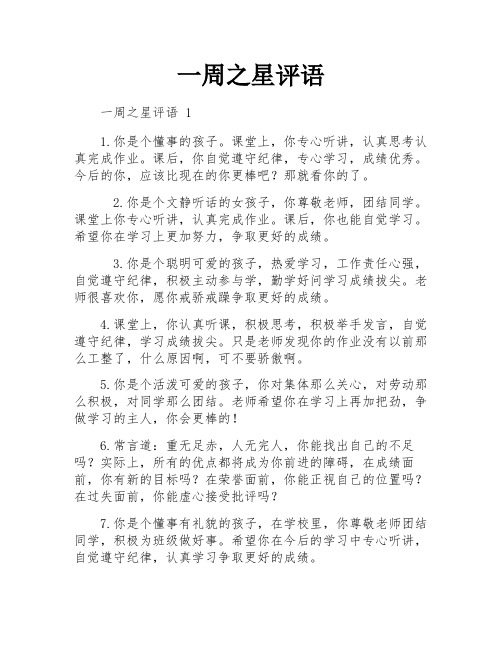 一周之星评语

一周之星评语 1

1.你是个懂事的孩子。课堂上，你专心听讲，认真思考认真完成作业。课后，你自觉遵守纪律，专心学习，成绩优秀。今后的你，应该比现在的你更棒吧？那就看你的了。

2.你是个文静听话的女孩子，你尊敬老师，团结同学。课堂上你专心听讲，认真完成作业。课后，你也能自觉学习。希望你在学习上更加努力，争取更好的成绩。

3.你是个聪明可爱的孩子，热爱学习，工作责任心强，自觉遵守纪律，积极主动参与学，勤学好问学习成绩拔尖。老师很喜欢你，愿你戒骄戒躁争取更好的成绩。

4.课堂上，你认真听课，积极思考，积极举手发言，自觉遵守纪律，学习成绩拔尖。只是老师发现你的作业没有以前那么工整了，什么原因啊，可不要骄傲啊。

5.你是个活泼可爱的孩子，你对集体那么关心，对劳动那么积极，对同学那么团结。老师希望你在学习上再加把劲，争做学习的主人，你会更棒的！

6.常言道：重无足赤，人无完人，你能找出自己的不足吗？实际上，所有的优点都将成为你前进的障碍，在成绩面前，你有新的目标吗？在荣誉面前，你能正视自己的位置吗？在过失面前，你能虚心接受批评吗？

7.你是个懂事有礼貌的孩子，在学校里，你尊敬老师团结同学，积极为班级做好事。希望你在今后的学习中专心听讲，自觉遵守纪律，认真学习争取更好的成绩。